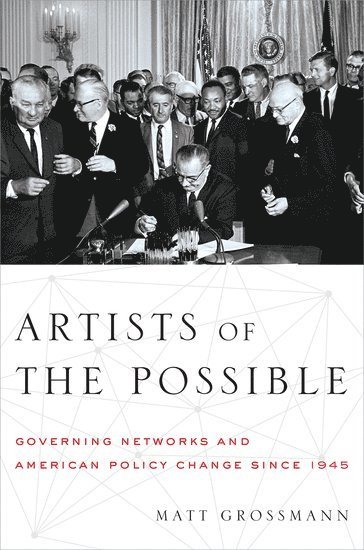 ARTISTS OF THE POSSIBLE

GOVERNING NETWORKS AND AMERICAN POLICY CHANGE SINCE 1945

MATT GROSSMANN